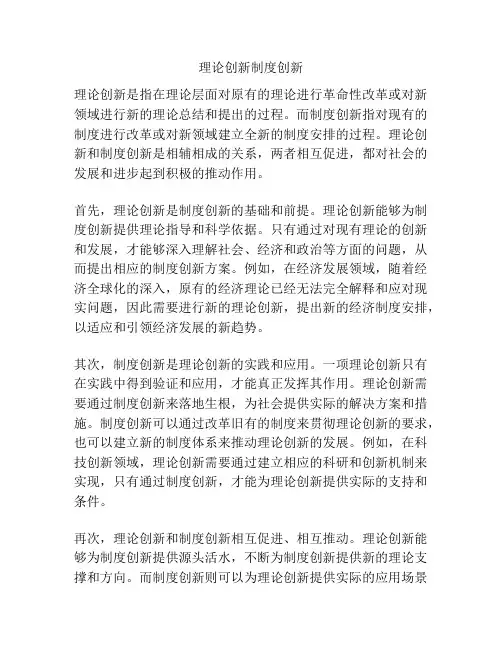 理论创新制度创新

理论创新是指在理论层面对原有的理论进行革命性改革或对新领域进行新的理论总结和提出的过程。而制度创新指对现有的制度进行改革或对新领域建立全新的制度安排的过程。理论创新和制度创新是相辅相成的关系，两者相互促进，都对社会的发展和进步起到积极的推动作用。

首先，理论创新是制度创新的基础和前提。理论创新能够为制度创新提供理论指导和科学依据。只有通过对现有理论的创新和发展，才能够深入理解社会、经济和政治等方面的问题，从而提出相应的制度创新方案。例如，在经济发展领域，随着经济全球化的深入，原有的经济理论已经无法完全解释和应对现实问题，因此需要进行新的理论创新，提出新的经济制度安排，以适应和引领经济发展的新趋势。

其次，制度创新是理论创新的实践和应用。一项理论创新只有在实践中得到验证和应用，才能真正发挥其作用。理论创新需要通过制度创新来落地生根，为社会提供实际的解决方案和措施。制度创新可以通过改革旧有的制度来贯彻理论创新的要求，也可以建立新的制度体系来推动理论创新的发展。例如，在科技创新领域，理论创新需要通过建立相应的科研和创新机制来实现，只有通过制度创新，才能为理论创新提供实际的支持和条件。

再次，理论创新和制度创新相互促进、相互推动。理论创新能够为制度创新提供源头活水，不断为制度创新提供新的理论支撑和方向。而制度创新则可以为理论创新提供实际的应用场景